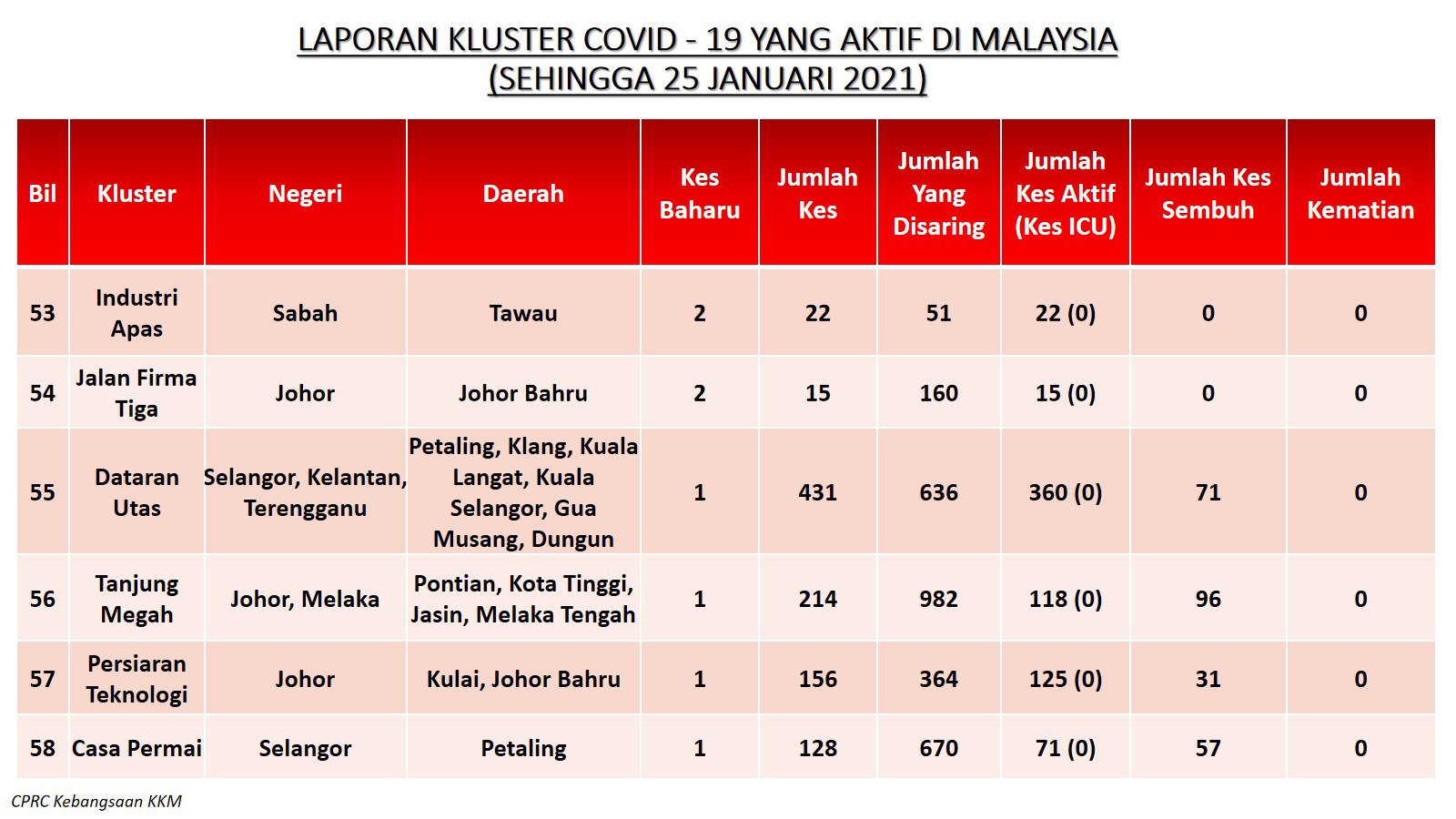 LAPORAN KLUSTER COVID - 19 YANG AKTIF DI MALAYSIA
(SEHINGGA 25 JANUARI 2021)

| Bil | Kluster | Negeri | Daerah | Kes Baharu | Jumlah Kes | Jumlah Yang Disaring | Jumlah Kes Aktif (Kes ICU) | Jumlah Kes Sembuh | Jumlah Kematian |
|---|---|---|---|---|---|---|---|---|---|
| 53 | Industri Apas | Sabah | Tawau | 2 | 22 | 51 | 22 (0) | 0 | 0 |
| 54 | Jalan Firma Tiga | Johor | Johor Bahru | 2 | 15 | 160 | 15 (0) | 0 | 0 |
| 55 | Dataran Utas | Selangor, Kelantan, Terengganu | Petaling, Klang, Kuala Langat, Kuala Selangor, Gua Musang, Dungun | 1 | 431 | 636 | 360 (0) | 71 | 0 |
| 56 | Tanjung Megah | Johor, Melaka | Pontian, Kota Tinggi, Jasin, Melaka Tengah | 1 | 214 | 982 | 118 (0) | 96 | 0 |
| 57 | Persiaran Teknologi | Johor | Kulai, Johor Bahru | 1 | 156 | 364 | 125 (0) | 31 | 0 |
| 58 | Casa Permai | Selangor | Petaling | 1 | 128 | 670 | 71 (0) | 57 | 0 |

CPRC Kebangsaan KKM